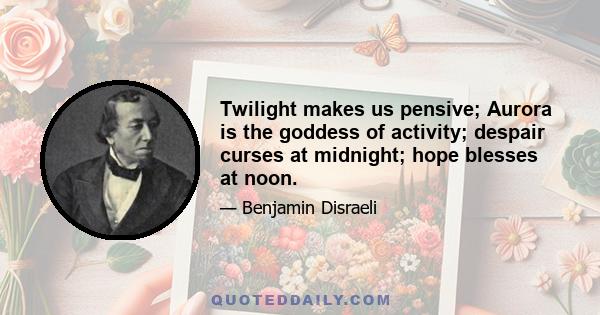 Twilight makes us pensive; Aurora is the goddess of activity; despair curses at midnight; hope blesses at noon.

— Benjamin Disraeli

QUOTEDDAILY.COM